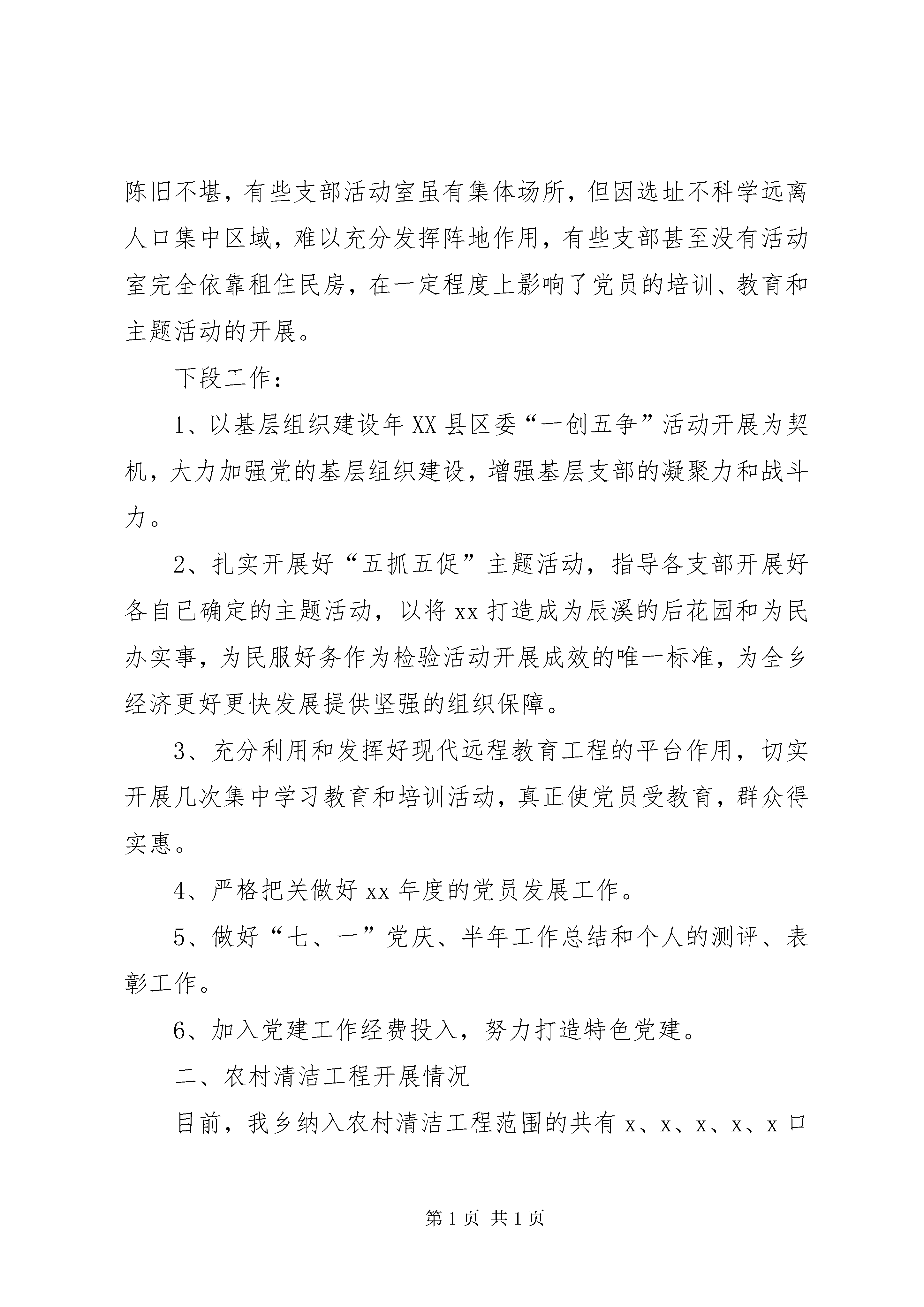 陈旧不堪，有些支部活动室虽有集体场所，但因选址不科学远离人口集中区域，难以充分发挥阵地作用，有些支部甚至没有活动室完全依靠租住民房，在一定程度上影响了党员的培训、教育和主题活动的开展。

下段工作：

1、以基层组织建设年XX县区委“一创五争”活动开展为契机，大力加强党的基层组织建设，增强基层支部的凝聚力和战斗力。

2、扎实开展好“五抓五促”主题活动，指导各支部开展好各自已确定的主题活动，以将xx打造成为辰溪的后花园和为民办实事，为民服好务作为检验活动开展成效的唯一标准，为全乡经济更好更快发展提供坚强的组织保障。

3、充分利用和发挥好现代远程教育工程的平台作用，切实开展几次集中学习教育和培训活动，真正使党员受教育，群众得实惠。

4、严格把关做好xx年度的党员发展工作。

5、做好“七、一”党庆、半年工作总结和个人的测评、表彰工作。

6、加入党建工作经费投入，努力打造特色党建。

二、农村清洁工程开展情况

目前，我乡纳入农村清洁工程范围的共有x、x、x、x、x口

第1页 共1页